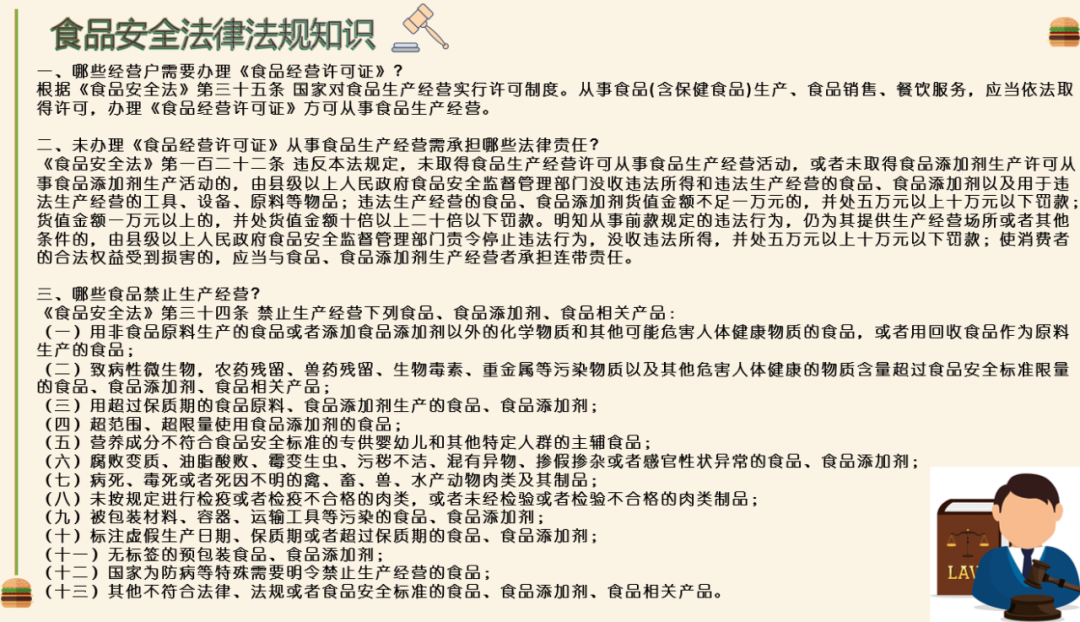 食品安全法律法规知识

一、哪些经营户需要办理《食品经营许可证》？
根据《食品安全法》第三十五条 国家对食品生产经营实行许可制度。从事食品(含保健食品)生产、食品销售、餐饮服务，应当依法取得许可，办理《食品经营许可证》方可从事食品生产经营。

二、未办理《食品经营许可证》从事食品生产经营需承担哪些法律责任？
《食品安全法》第一百二十二条 违反本法规定，未取得食品生产经营许可从事食品生产经营活动，或者未取得食品添加剂生产许可从事食品添加剂生产活动的，由县级以上人民政府食品安全监督管理部门没收违法所得和违法生产经营的食品、食品添加剂以及用于违法生产经营的工具、设备、原料等物品；违法生产经营的食品、食品添加剂货值金额不足一万元的，并处五万元以上十万元以下罚款；货值金额一万元以上的，并处货值金额十倍以上二十倍以下罚款。明知从事前款规定的违法行为，仍为其提供生产经营场所或者其他条件的，由县级以上人民政府食品安全监督管理部门责令停止违法行为，没收违法所得，并处五万元以上十万元以下罚款；使消费者的合法权益受到损害的，应当与食品、食品添加剂生产经营者承担连带责任。

三、哪些食品禁止生产经营？
《食品安全法》第三十四条 禁止生产经营下列食品、食品添加剂、食品相关产品：
（一）用非食品原料生产的食品或者添加食品添加剂以外的化学物质和其他可能危害人体健康物质的食品，或者用回收食品作为原料生产的食品；
（二）致病性微生物，农药残留、兽药残留、生物毒素、重金属等污染物质以及其他危害人体健康的物质含量超过食品安全标准限量的食品、食品添加剂、食品相关产品；
（三）用超过保质期的食品原料、食品添加剂生产的食品、食品添加剂；
（四）超范围、超限量使用食品添加剂的食品；
（五）营养成分不符合食品安全标准的专供婴幼儿和其他特定人群的主辅食品；
（六）腐败变质、油脂酸败、霉变生虫、污秽不洁、混有异物、掺假掺杂或者感官性状异常的食品、食品添加剂；
（七）病死、毒死或者死因不明的禽、畜、兽、水产动物肉类及其制品；
（八）未按规定进行检疫或者检疫不合格的肉类，或者未经检验或者检验不合格的肉类制品；
（九）被包装材料、容器、运输工具等污染的食品、食品添加剂；
（十）标注虚假生产日期、保质期或者超过保质期的食品、食品添加剂；
（十一）无标签的预包装食品、食品添加剂；
（十二）国家为防病等特殊需要明令禁止生产经营的食品；
（十三）其他不符合法律、法规或者食品安全标准的食品、食品添加剂、食品相关产品。

LAW